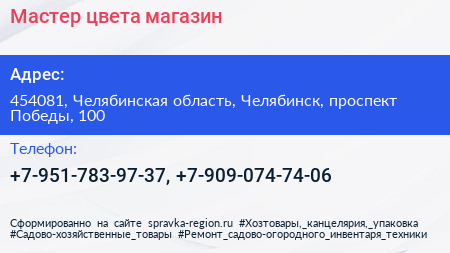 Мастер цвета магазин

Адрес:

454081, Челябинская область, Челябинск, проспект Победы, 100

Телефон:

+7-951-783-97-37, +7-909-074-74-06

Сформированно на сайте spravka-region.ru #Хозтовары,_канцелярия,_упаковка #Садово-хозяйственные_товары #Ремонт_садово-огородного_инвентаря_техники